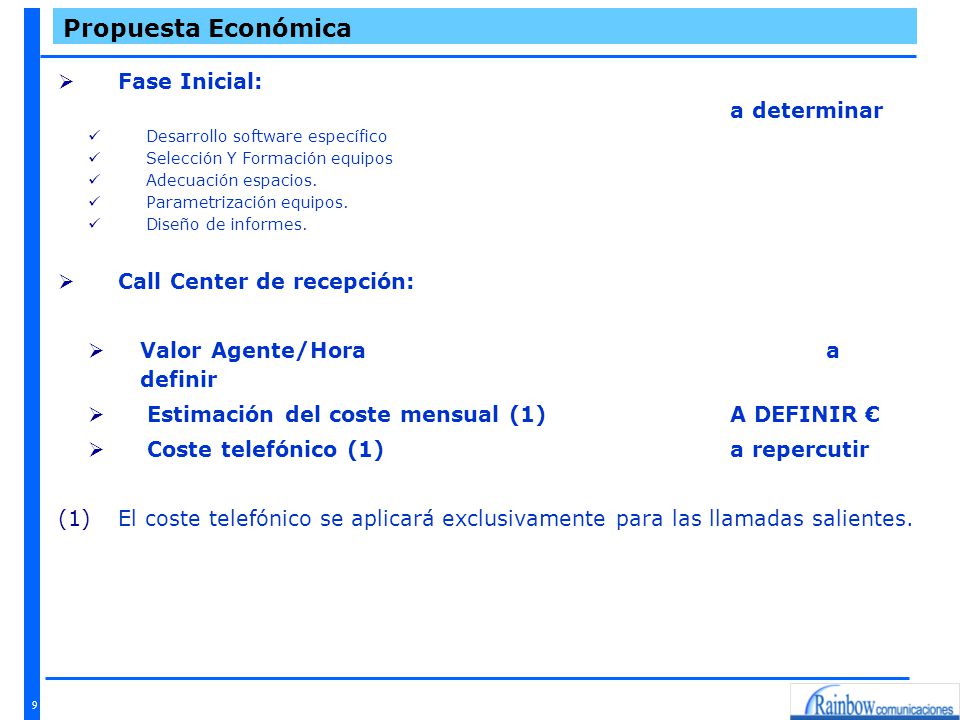 Propuesta Económica

➢ Fase Inicial:

a determinar

✓ Desarrollo software específico
✓ Selección Y Formación equipos
✓ Adecuación espacios.
✓ Parametrización equipos.
✓ Diseño de informes.

➢ Call Center de recepción:

➢ Valor Agente/Hora a definir

➢ Estimación del coste mensual (1) A DEFINIR €

➢ Coste telefónico (1) a repercutir

(1) El coste telefónico se aplicará exclusivamente para las llamadas salientes.

9

Rainbow comunicaciones